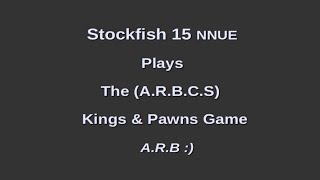 Stockfish 15 NNUE

Plays

The (A.R.B.C.S)

Kings & Pawns Game

A.R.B :)